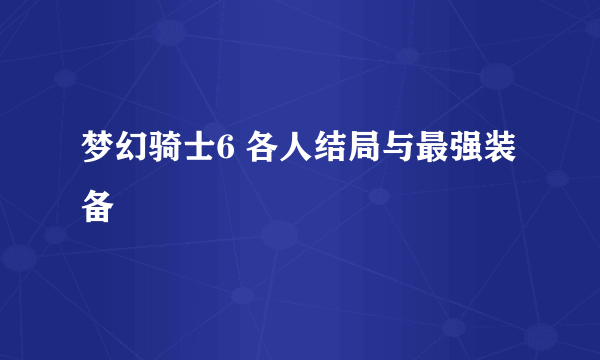 梦幻骑士6 各人结局与最强装备